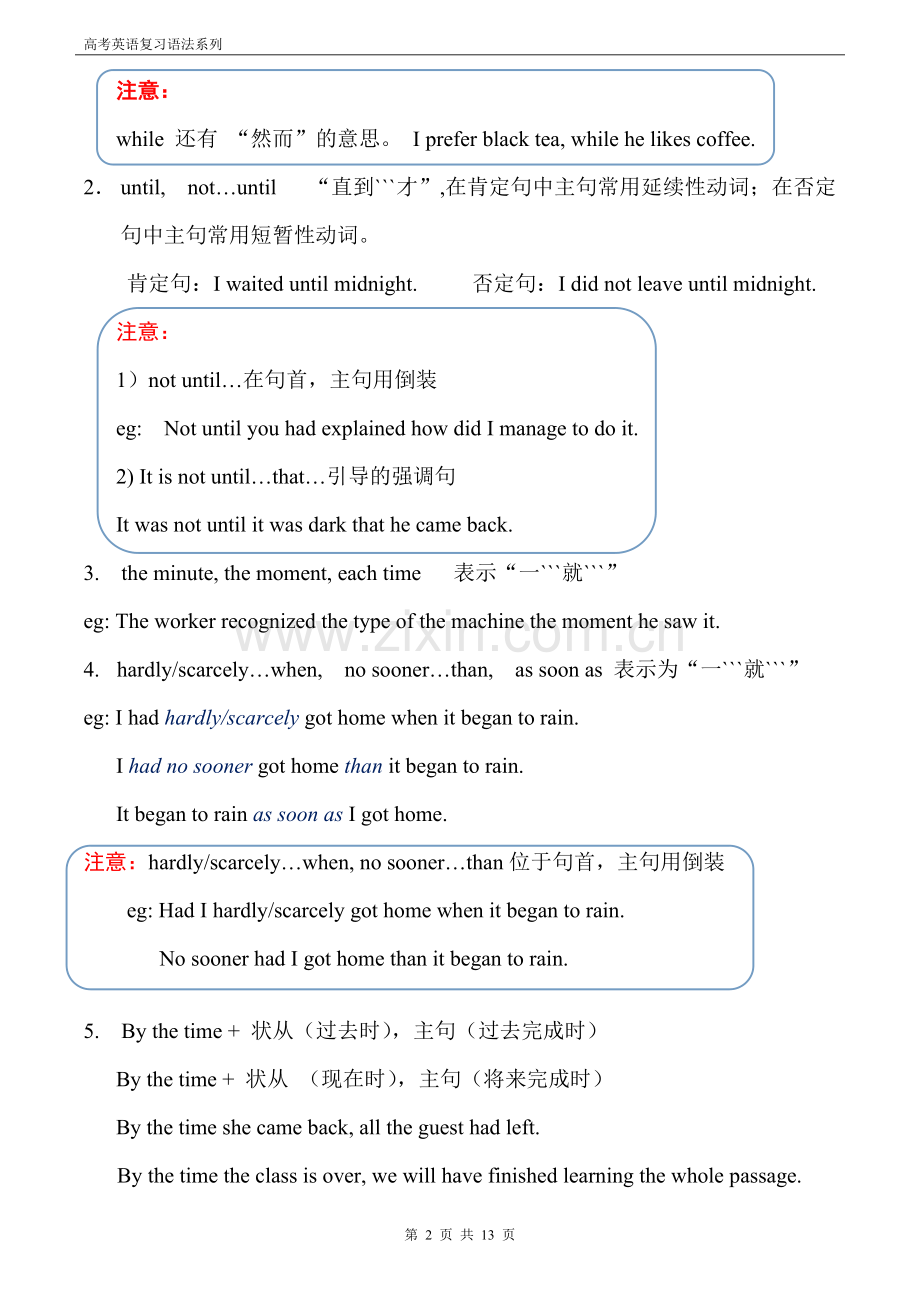 高考英语复习语法系列

注意：

while 还有 “然而”的意思。 I prefer black tea, while he likes coffee.

2． until, not…until “直到```才”,在肯定句中主句常用延续性动词；在否定句中主句常用短暂性动词。

肯定句：I waited until midnight. 否定句：I did not leave until midnight.

注意：

1）not until…在句首，主句用倒装

eg: Not until you had explained how did I manage to do it.

2) It is not until…that…引导的强调句

It was not until it was dark that he came back.

3. the minute, the moment, each time 表示“一```就```”

eg: The worker recognized the type of the machine the moment he saw it.

www.zixin.com.cn

4. hardly/scarcely…when, no sooner…than, as soon as 表示为“一```就```”

eg: I had hardly/scarcely got home when it began to rain.

I had no sooner got home than it began to rain.

It began to rain as soon as I got home.

注意：hardly/scarcely…when, no sooner…than 位于句首，主句用倒装

eg: Had I hardly/scarcely got home when it began to rain.

No sooner had I got home than it began to rain.

5. By the time + 状从（过去时），主句（过去完成时）

By the time + 状从 （现在时），主句（将来完成时）

By the time she came back, all the guest had left.

By the time the class is over, we will have finished learning the whole passage.

第 2 页 共 13 页